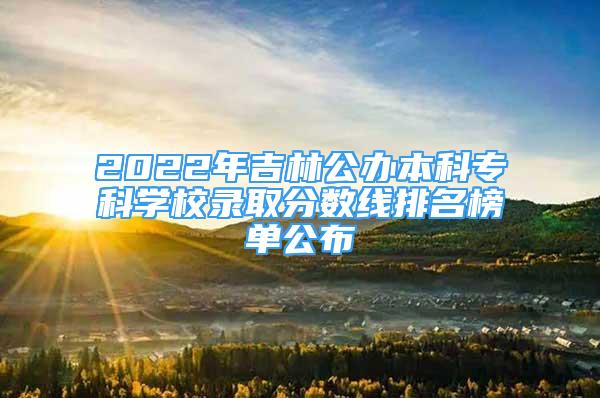 2022年吉林公办本科专科学校录取分数线排名榜单公布